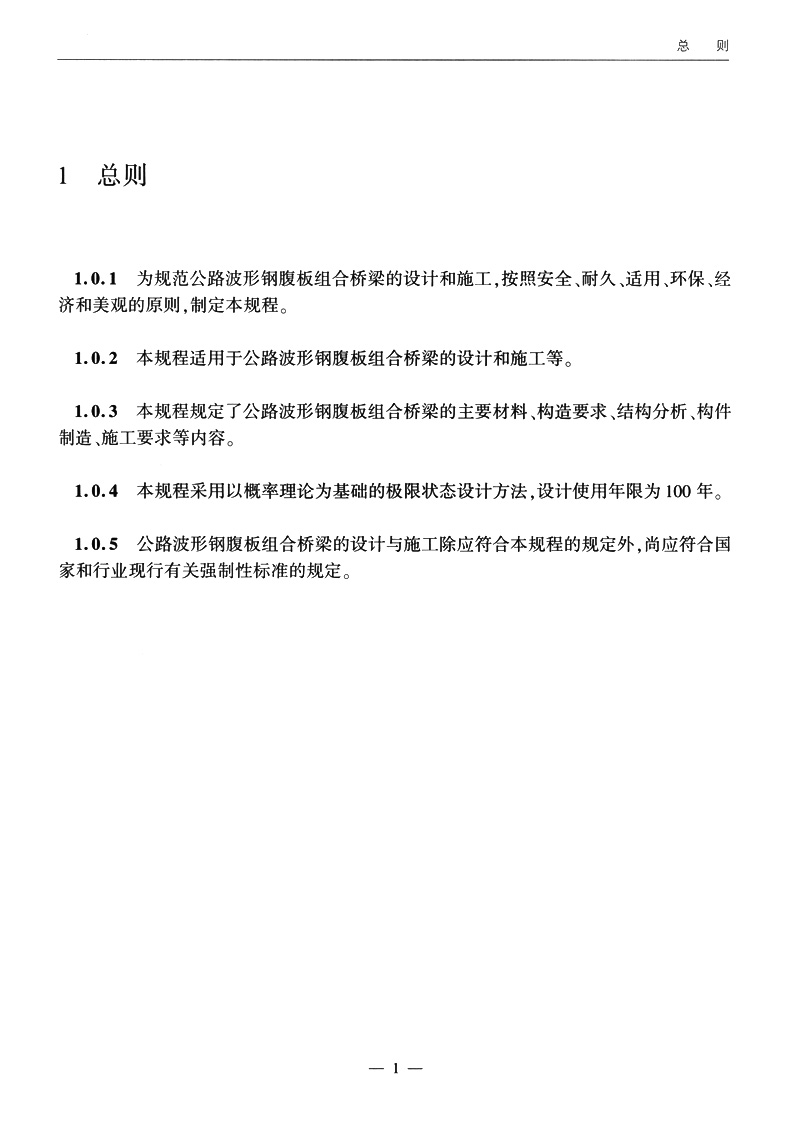 总　则

1　总则

1.0.1　为规范公路波形钢腹板组合桥梁的设计和施工,按照安全、耐久、适用、环保、经济和美观的原则,制定本规程。

1.0.2　本规程适用于公路波形钢腹板组合桥梁的设计和施工等。

1.0.3　本规程规定了公路波形钢腹板组合桥梁的主要材料、构造要求、结构分析、构件制造、施工要求等内容。

1.0.4　本规程采用以概率理论为基础的极限状态设计方法,设计使用年限为100年。

1.0.5　公路波形钢腹板组合桥梁的设计与施工除应符合本规程的规定外,尚应符合国家和行业现行有关强制性标准的规定。

— 1 —